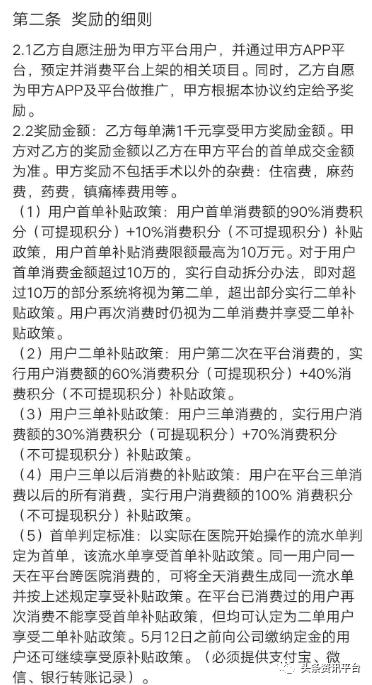 第二条 奖励的细则

2.1乙方自愿注册为甲方平台用户，并通过甲方APP平台，预定并消费平台上架的相关项目。同时，乙方自愿为甲方APP及平台做推广，甲方根据本协议约定给予奖励。

2.2奖励金额：乙方每单满1千元享受甲方奖励金额。甲方对乙方的奖励金额以乙方在甲方平台的首单成交金额为准。甲方奖励不包括手术以外的杂费：住宿费，麻药费，药费，镇痛棒费用等。

（1）用户首单补贴政策：用户首单消费额的90%消费积分（可提现积分）+10%消费积分（不可提现积分）补贴政策，用户首单补贴消费限额最高为10万元。对于用户首单消费金额超过10万的，实行自动拆分办法，即对超过10万的部分系统将视为第二单，超出部分实行二单补贴政策。用户再次消费时仍视为二单消费并享受二单补贴政策。

（2）用户二单补贴政策：用户第二次在平台消费的，实行用户消费额的60%消费积分（可提现积分）+40%消费积分（不可提现积分）补贴政策。

（3）用户三单补贴政策：用户三单消费的，实行用户消费额的30%消费积分（可提现积分）+70%消费积分（不可提现积分）补贴政策。

（4）用户三单以后消费的补贴政策：用户在平台三单消费以后的所有消费，实行用户消费额的100% 消费积分（不可提现积分）补贴政策。

（5）首单判定标准：以实际在医院开始操作的流水单判定为首单，该流水单享受首单补贴政策。同一用户同一天在平台跨医院消费的，可将全天消费生成同一流水单并按上述规定享受补贴政策。在平台已消费过的用户再次消费不能享受首单补贴政策，但均可认定为二单用户享受二单补贴政策。5月12日之前向公司缴纳定金的用户还可继续享受原补贴政策。（必须提供支付宝、微信、银行转账记录）。

头条资讯平台